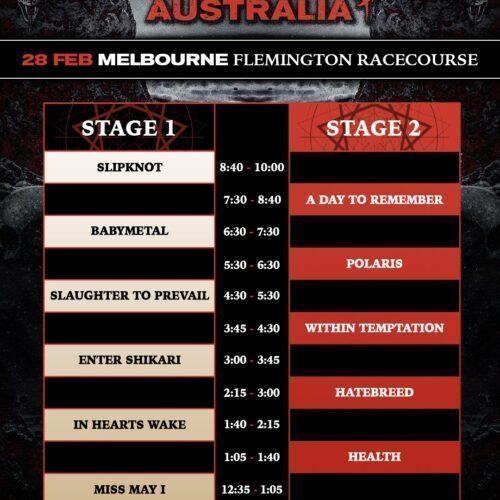 AUSTRALIA

28 FEB MELBOURNE FLEMINGTON RACECOURSE

| STAGE 1 | | STAGE 2 |
|---|---|---|
| SLIPKNOT | 8:40 - 10:00 | |
| | 7:30 - 8:40 | A DAY TO REMEMBER |
| BABYMETAL | 6:30 - 7:30 | |
| | 5:30 - 6:30 | POLARIS |
| SLAUGHTER TO PREVAIL | 4:30 - 5:30 | |
| | 3:45 - 4:30 | WITHIN TEMPTATION |
| ENTER SHIKARI | 3:00 - 3:45 | |
| | 2:15 - 3:00 | HATEBREED |
| IN HEARTS WAKE | 1:40 - 2:15 | |
| | 1:05 - 1:40 | HEALTH |
| MISS MAY I | 12:35 - 1:05 | |